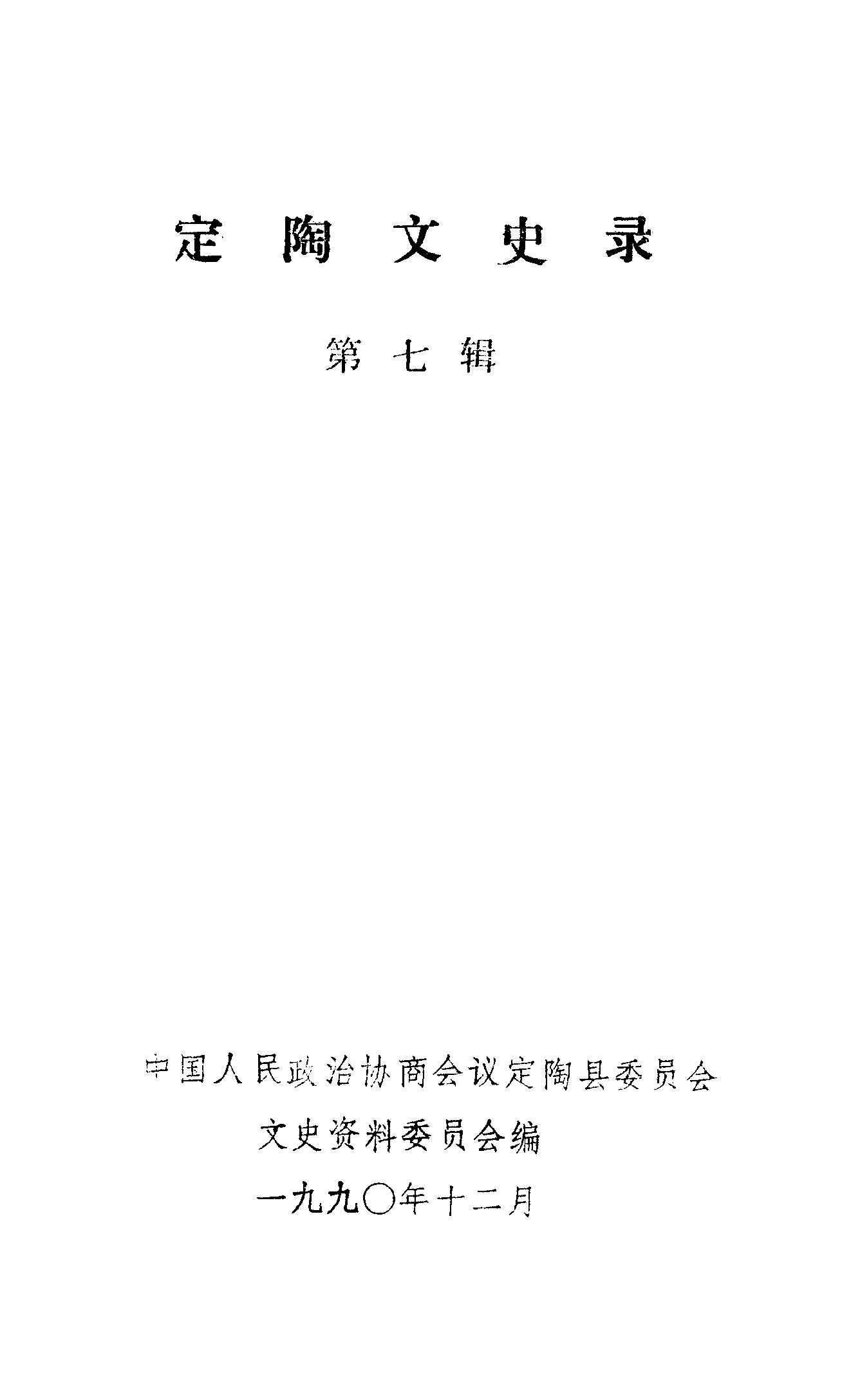 定陶文史录

第七辑

中国人民政治协商会议定陶县委员会

文史资料委员会编

一九九〇年十二月